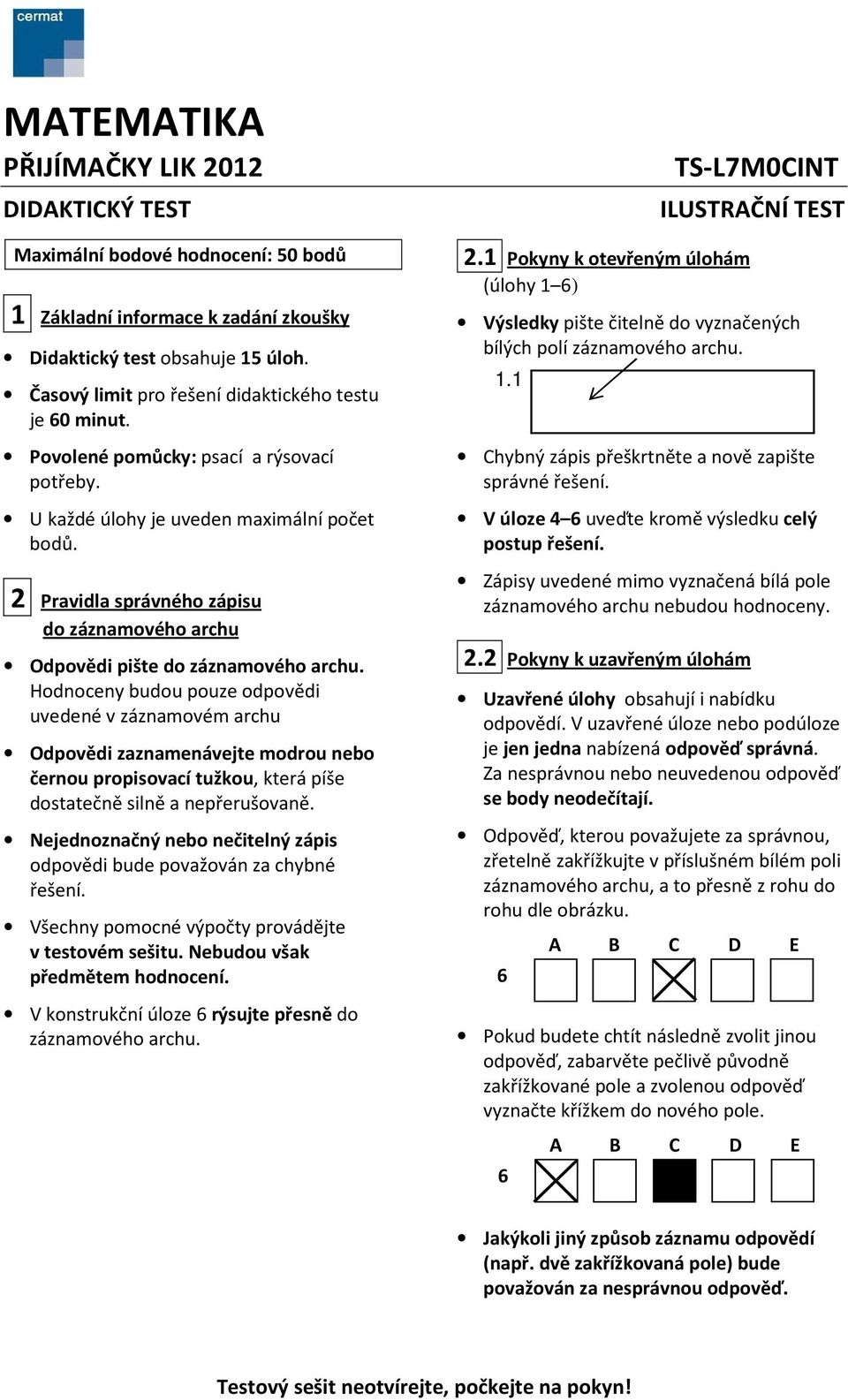 cermat

MATEMATIKA

PŘIJÍMAČKY LIK 2012

TS-L7M0CINT

DIDAKTICKÝ TEST

ILUSTRAČNÍ TEST

Maximální bodové hodnocení: 50 bodů

1 Základní informace k zadání zkoušky

• Didaktický test obsahuje 15 úloh.

• Časový limit pro řešení didaktického testu je 60 minut.

• Povolené pomůcky: psací a rýsovací potřeby.

• U každé úlohy je uveden maximální počet bodů.

2 Pravidla správného zápisu do záznamového archu

• Odpovědi pište do záznamového archu. Hodnoceny budou pouze odpovědi uvedené v záznamovém archu

• Odpovědi zaznamenávejte modrou nebo černou propisovací tužkou, která píše dostatečně silně a nepřerušovaně.

• Nejednoznačný nebo nečitelný zápis odpovědi bude považován za chybné řešení.

• Všechny pomocné výpočty provádějte v testovém sešitu. Nebudou však předmětem hodnocení.

• V konstrukční úloze 6 rýsujte přesně do záznamového archu.

2.1 Pokyny k otevřeným úlohám (úlohy 1–6)

• Výsledky pište čitelně do vyznačených bílých polí záznamového archu.

1.1

• Chybný zápis přeškrtněte a nově zapište správné řešení.

• V úloze 4–6 uveďte kromě výsledku celý postup řešení.

• Zápisy uvedené mimo vyznačená bílá pole záznamového archu nebudou hodnoceny.

2.2 Pokyny k uzavřeným úlohám

• Uzavřené úlohy obsahují i nabídku odpovědí. V uzavřené úloze nebo podúloze je jen jedna nabízená odpověď správná. Za nesprávnou nebo neuvedenou odpověď se body neodečítají.

• Odpověď, kterou považujete za správnou, zřetelně zakřížkujte v příslušném bílém poli záznamového archu, a to přesně z rohu do rohu dle obrázku.

A B C D E
6

• Pokud budete chtít následně zvolit jinou odpověď, zabarvěte pečlivě původně zakřížkované pole a zvolenou odpověď vyznačte křížkem do nového pole.

A B C D E
6

• Jakýkoli jiný způsob záznamu odpovědí (např. dvě zakřížkovaná pole) bude považován za nesprávnou odpověď.

Testový sešit neotvírejte, počkejte na pokyn!